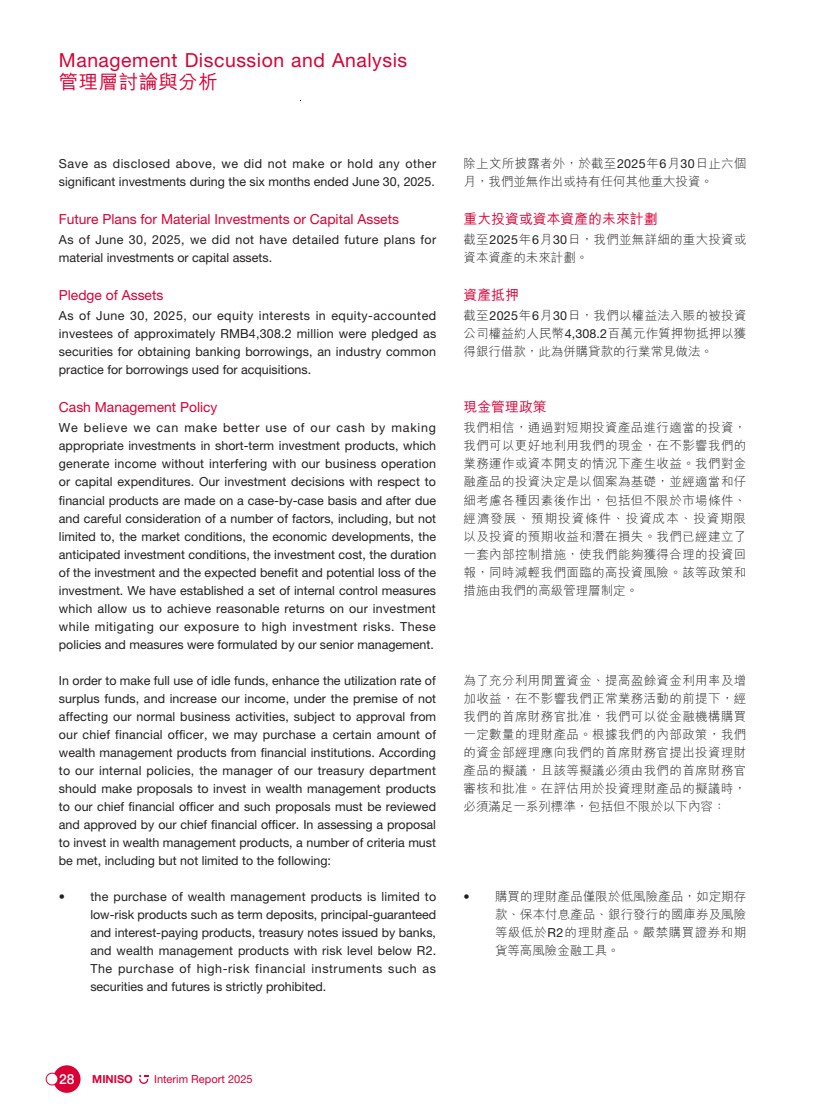 Management Discussion and Analysis
管理層討論與分析

Save as disclosed above, we did not make or hold any other significant investments during the six months ended June 30, 2025.

Future Plans for Material Investments or Capital Assets
As of June 30, 2025, we did not have detailed future plans for material investments or capital assets.

Pledge of Assets
As of June 30, 2025, our equity interests in equity-accounted investees of approximately RMB4,308.2 million were pledged as securities for obtaining banking borrowings, an industry common practice for borrowings used for acquisitions.

Cash Management Policy
We believe we can make better use of our cash by making appropriate investments in short-term investment products, which generate income without interfering with our business operation or capital expenditures. Our investment decisions with respect to financial products are made on a case-by-case basis and after due and careful consideration of a number of factors, including, but not limited to, the market conditions, the economic developments, the anticipated investment conditions, the investment cost, the duration of the investment and the expected benefit and potential loss of the investment. We have established a set of internal control measures which allow us to achieve reasonable returns on our investment while mitigating our exposure to high investment risks. These policies and measures were formulated by our senior management.

In order to make full use of idle funds, enhance the utilization rate of surplus funds, and increase our income, under the premise of not affecting our normal business activities, subject to approval from our chief financial officer, we may purchase a certain amount of wealth management products from financial institutions. According to our internal policies, the manager of our treasury department should make proposals to invest in wealth management products to our chief financial officer and such proposals must be reviewed and approved by our chief financial officer. In assessing a proposal to invest in wealth management products, a number of criteria must be met, including but not limited to the following:

• the purchase of wealth management products is limited to low-risk products such as term deposits, principal-guaranteed and interest-paying products, treasury notes issued by banks, and wealth management products with risk level below R2. The purchase of high-risk financial instruments such as securities and futures is strictly prohibited.

除上文所披露者外，於截至2025年6月30日止六個月，我們並無作出或持有任何其他重大投資。

重大投資或資本資產的未來計劃
截至2025年6月30日，我們並無詳細的重大投資或資本資產的未來計劃。

資產抵押
截至2025年6月30日，我們以權益法入賬的被投資公司權益約人民幣4,308.2百萬元作質押物抵押以獲得銀行借款，此為併購貸款的行業常見做法。

現金管理政策
我們相信，通過對短期投資產品進行適當的投資，我們可以更好地利用我們的現金，在不影響我們的業務運作或資本開支的情況下產生收益。我們對金融產品的投資決定是以個案為基礎，並經適當和仔細考慮各種因素後作出，包括但不限於市場條件、經濟發展、預期投資條件、投資成本、投資期限以及投資的預期收益和潛在損失。我們已經建立了一套內部控制措施，使我們能夠獲得合理的投資回報，同時減輕我們面臨的高投資風險。該等政策和措施由我們的高級管理層制定。

為了充分利用閒置資金、提高盈餘資金利用率及增加收益，在不影響我們正常業務活動的前提下，經我們的首席財務官批准，我們可以從金融機構購買一定數量的理財產品。根據我們的內部政策，我們的資金部經理應向我們的首席財務官提出投資理財產品的擬議，且該等擬議必須由我們的首席財務官審核和批准。在評估用於投資理財產品的擬議時，必須滿足一系列標準，包括但不限於以下內容：

• 購買的理財產品僅限於低風險產品，如定期存款、保本付息產品、銀行發行的國庫券及風險等級低於R2的理財產品。嚴禁購買證券和期貨等高風險金融工具。

28 MINISO Interim Report 2025